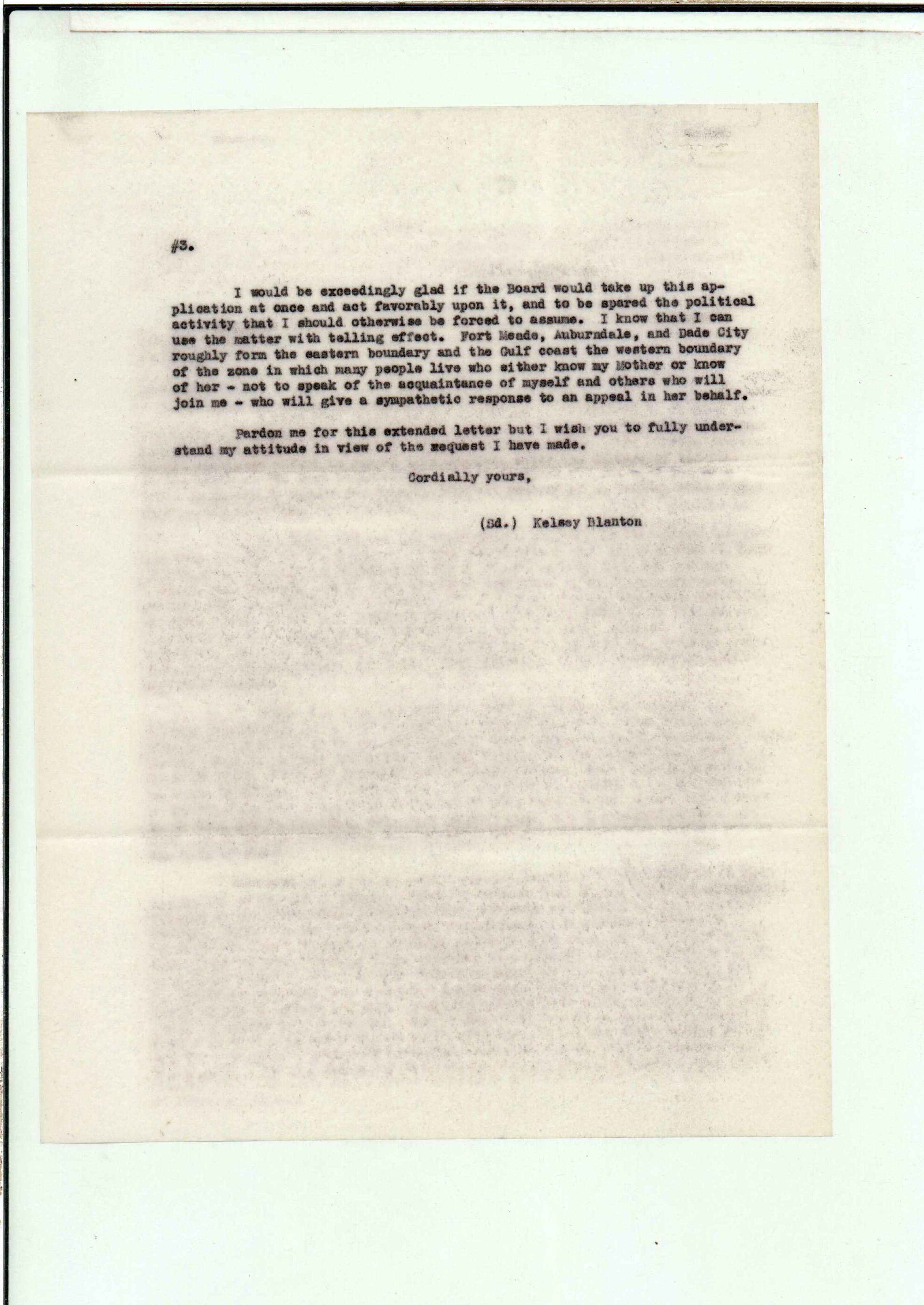 #3.

I would be exceedingly glad if the Board would take up this application at once and act favorably upon it, and to be spared the political activity that I should otherwise be forced to assume. I know that I can use the matter with telling effect. Fort Meade, Auburndale, and Dade City roughly form the eastern boundary and the Gulf coast the western boundary of the zone in which many people live who either know my Mother or know of her - not to speak of the acquaintance of myself and others who will join me - who will give a sympathetic response to an appeal in her behalf.

Pardon me for this extended letter but I wish you to fully understand my attitude in view of the mequest I have made.

Cordially yours,

(Sd.) Kelsey Blanton